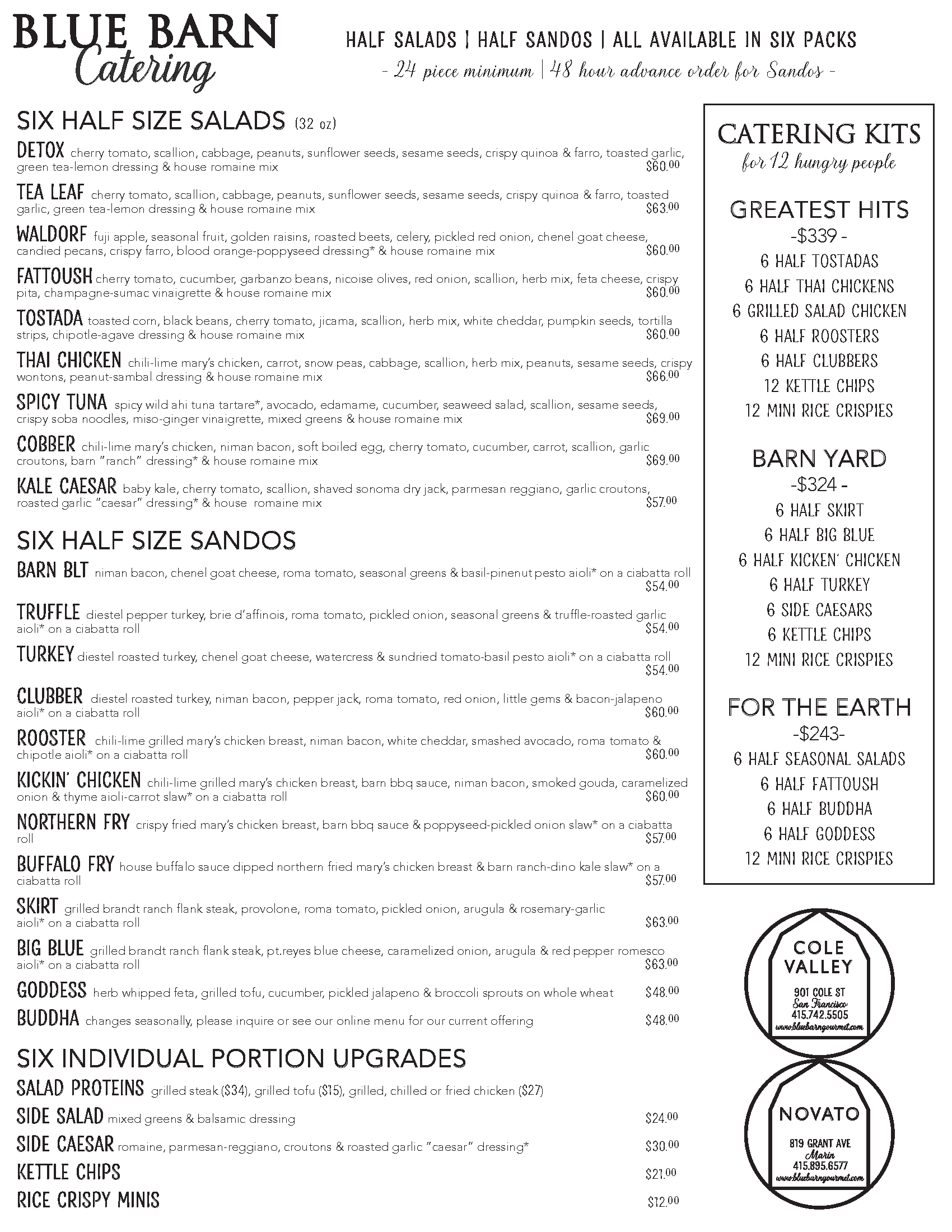 BLUE BARN Catering

HALF SALADS | HALF SANDOS | ALL AVAILABLE IN SIX PACKS
- 24 piece minimum | 48 hour advance order for Sandos -

SIX HALF SIZE SALADS (32 oz)

DETOX cherry tomato, scallion, cabbage, peanuts, sunflower seeds, sesame seeds, crispy quinoa & farro, toasted garlic, green tea-lemon dressing & house romaine mix $60.00

TEA LEAF cherry tomato, scallion, cabbage, peanuts, sunflower seeds, sesame seeds, crispy quinoa & farro, toasted garlic, green tea-lemon dressing & house romaine mix $63.00

WALDORF fuji apple, seasonal fruit, golden raisins, roasted beets, celery, pickled red onion, chenel goat cheese, candied pecans, crispy farro, blood orange-poppyseed dressing* & house romaine mix $60.00

FATTOUSH cherry tomato, cucumber, garbanzo beans, nicoise olives, red onion, scallion, herb mix, feta cheese, crispy pita, champagne-sumac vinaigrette & house romaine mix $60.00

TOSTADA toasted corn, black beans, cherry tomato, jicama, scallion, herb mix, white cheddar, pumpkin seeds, tortilla strips, chipotle-agave dressing & house romaine mix $60.00

THAI CHICKEN chili-lime mary's chicken, carrot, snow peas, cabbage, scallion, herb mix, peanuts, sesame seeds, crispy wontons, peanut-sambal dressing & house romaine mix $66.00

SPICY TUNA spicy wild ahi tuna tartare*, avocado, edamame, cucumber, seaweed salad, scallion, sesame seeds, crispy soba noodles, miso-ginger vinaigrette, mixed greens & house romaine mix $69.00

COBBER chili-lime mary's chicken, niman bacon, soft boiled egg, cherry tomato, cucumber, carrot, scallion, garlic croutons, barn "ranch" dressing* & house romaine mix $69.00

KALE CAESAR baby kale, cherry tomato, scallion, shaved sonoma dry jack, parmesan reggiano, garlic croutons, roasted garlic "caesar" dressing* & house romaine mix $57.00

SIX HALF SIZE SANDOS

BARN BLT niman bacon, chenel goat cheese, roma tomato, seasonal greens & basil-pinenut pesto aioli* on a ciabatta roll $54.00

TRUFFLE diestel pepper turkey, brie d'affinois, roma tomato, pickled onion, seasonal greens & truffle-roasted garlic aioli* on a ciabatta roll $54.00

TURKEY diestel roasted turkey, chenel goat cheese, watercress & sundried tomato-basil pesto aioli* on a ciabatta roll $54.00

CLUBBER diestel roasted turkey, niman bacon, pepper jack, roma tomato, red onion, little gems & bacon-jalapeno aioli* on a ciabatta roll $60.00

ROOSTER chili-lime grilled mary's chicken breast, niman bacon, white cheddar, smashed avocado, roma tomato & chipotle aioli* on a ciabatta roll $60.00

KICKIN' CHICKEN chili-lime grilled mary's chicken breast, barn bbq sauce, niman bacon, smoked gouda, caramelized onion & thyme aioli-carrot slaw* on a ciabatta roll $60.00

NORTHERN FRY crispy fried mary's chicken breast, barn bbq sauce & poppyseed-pickled onion slaw* on a ciabatta roll $57.00

BUFFALO FRY house buffalo sauce dipped northern fried mary's chicken breast & barn ranch-dino kale slaw* on a ciabatta roll $57.00

SKIRT grilled brandt ranch flank steak, provolone, roma tomato, pickled onion, arugula & rosemary-garlic aioli* on a ciabatta roll $63.00

BIG BLUE grilled brandt ranch flank steak, pt.reyes blue cheese, caramelized onion, arugula & red pepper romesco aioli* on a ciabatta roll $63.00

GODDESS herb whipped feta, grilled tofu, cucumber, pickled jalapeno & broccoli sprouts on whole wheat $48.00

BUDDHA changes seasonally, please inquire or see our online menu for our current offering $48.00

SIX INDIVIDUAL PORTION UPGRADES

SALAD PROTEINS grilled steak ($34), grilled tofu ($15), grilled, chilled or fried chicken ($27)

SIDE SALAD mixed greens & balsamic dressing $24.00

SIDE CAESAR romaine, parmesan-reggiano, croutons & roasted garlic "caesar" dressing* $30.00

KETTLE CHIPS $21.00

RICE CRISPY MINIS $12.00

CATERING KITS
for 12 hungry people

GREATEST HITS
-$339 -
6 HALF TOSTADAS
6 HALF THAI CHICKENS
6 GRILLED SALAD CHICKEN
6 HALF ROOSTERS
6 HALF CLUBBERS
12 KETTLE CHIPS
12 MINI RICE CRISPIES

BARN YARD
-$324 -
6 HALF SKIRT
6 HALF BIG BLUE
6 HALF KICKEN' CHICKEN
6 HALF TURKEY
6 SIDE CAESARS
6 KETTLE CHIPS
12 MINI RICE CRISPIES

FOR THE EARTH
-$243-
6 HALF SEASONAL SALADS
6 HALF FATTOUSH
6 HALF BUDDHA
6 HALF GODDESS
12 MINI RICE CRISPIES

COLE VALLEY
901 COLE ST
San Francisco
415.742.5505
www.bluebarngourmet.com

NOVATO
819 GRANT AVE
Marin
415.895.6577
www.bluebarngourmet.com